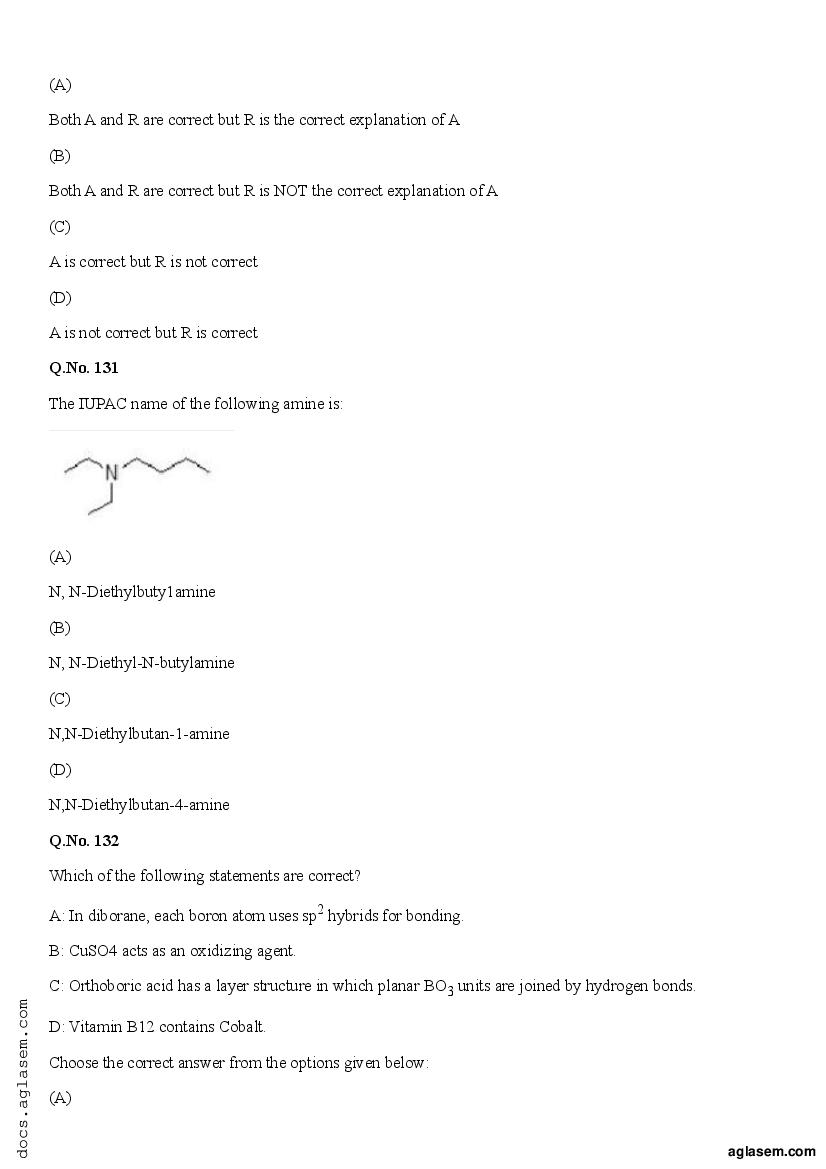 (A)

Both A and R are correct but R is the correct explanation of A

(B)

Both A and R are correct but R is NOT the correct explanation of A

(C)

A is correct but R is not correct

(D)

A is not correct but R is correct

**Q.No. 131**

The IUPAC name of the following amine is:

N

(A)

N, N-Diethylbuty1amine

(B)

N, N-Diethyl-N-butylamine

(C)

N,N-Diethylbutan-1-amine

(D)

N,N-Diethylbutan-4-amine

**Q.No. 132**

Which of the following statements are correct?

A: In diborane, each boron atom uses $sp^2$ hybrids for bonding.

B: CuSO4 acts as an oxidizing agent.

C: Orthoboric acid has a layer structure in which planar $BO_3$ units are joined by hydrogen bonds.

D: Vitamin B12 contains Cobalt.

Choose the correct answer from the options given below:

(A)

docs.aglasem.com

aglasem.com